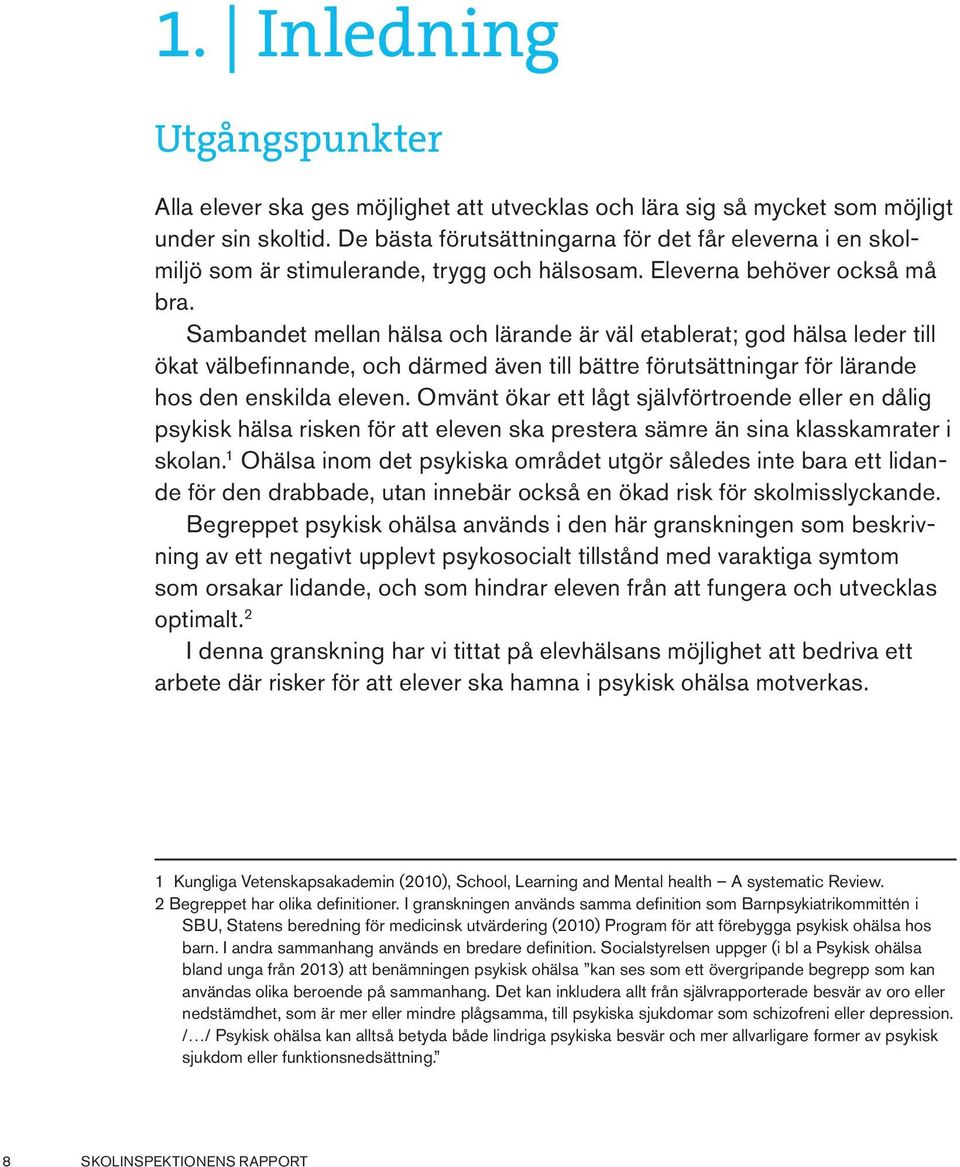 1. | Inledning

Utgångspunkter

Alla elever ska ges möjlighet att utvecklas och lära sig så mycket som möjligt under sin skoltid. De bästa förutsättningarna för det får eleverna i en skolmiljö som är stimulerande, trygg och hälsosam. Eleverna behöver också må bra.

Sambandet mellan hälsa och lärande är väl etablerat; god hälsa leder till ökat välbefinnande, och därmed även till bättre förutsättningar för lärande hos den enskilda eleven. Omvänt ökar ett lågt självförtroende eller en dålig psykisk hälsa risken för att eleven ska prestera sämre än sina klasskamrater i skolan.$^1$ Ohälsa inom det psykiska området utgör således inte bara ett lidande för den drabbade, utan innebär också en ökad risk för skolmisslyckande.

Begreppet psykisk ohälsa används i den här granskningen som beskrivning av ett negativt upplevt psykosocialt tillstånd med varaktiga symtom som orsakar lidande, och som hindrar eleven från att fungera och utvecklas optimalt.$^2$

I denna granskning har vi tittat på elevhälsans möjlighet att bedriva ett arbete där risker för att elever ska hamna i psykisk ohälsa motverkas.

1 Kungliga Vetenskapsakademin (2010), School, Learning and Mental health – A systematic Review.
2 Begreppet har olika definitioner. I granskningen används samma definition som Barnpsykiatrikommittén i SBU, Statens beredning för medicinsk utvärdering (2010) Program för att förebygga psykisk ohälsa hos barn. I andra sammanhang används en bredare definition. Socialstyrelsen uppger (i bl a Psykisk ohälsa bland unga från 2013) att benämningen psykisk ohälsa ”kan ses som ett övergripande begrepp som kan användas olika beroende på sammanhang. Det kan inkludera allt från självrapporterade besvär av oro eller nedstämdhet, som är mer eller mindre plågsamma, till psykiska sjukdomar som schizofreni eller depression. /…/ Psykisk ohälsa kan alltså betyda både lindriga psykiska besvär och mer allvarligare former av psykisk sjukdom eller funktionsnedsättning.”

8 SKOLINSPEKTIONENS RAPPORT